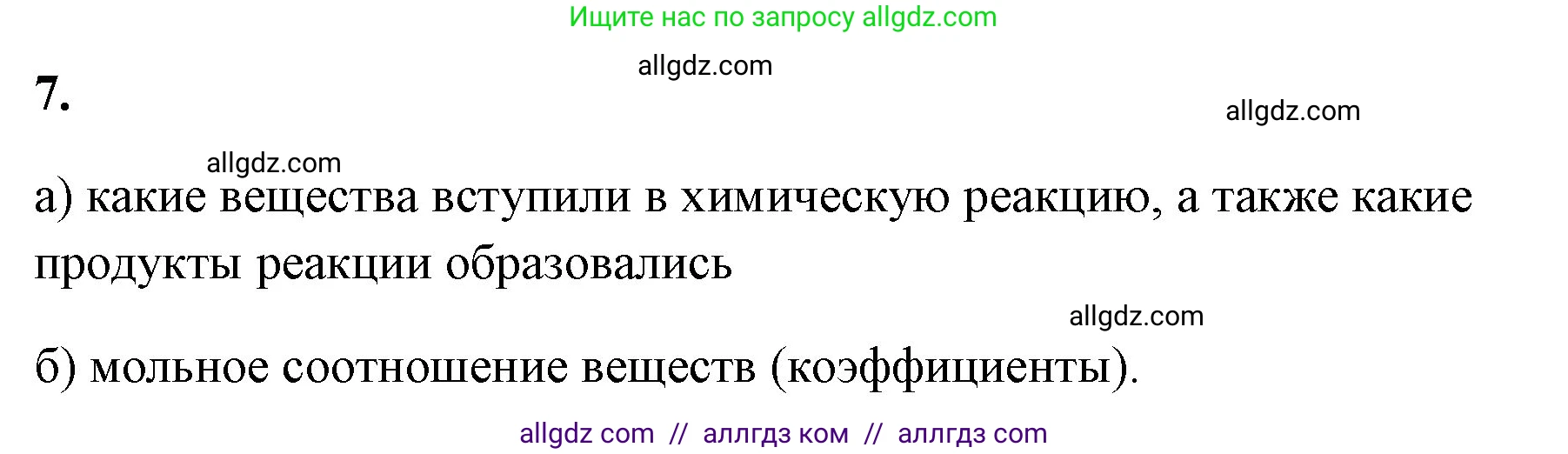 Ищите нас по запросу allgdz.com

allgdz.com

7.

allgdz.com

allgdz.com

а) какие вещества вступили в химическую реакцию, а также какие продукты реакции образовались

allgdz.com

б) мольное соотношение веществ (коэффициенты).

allgdz com // аллгдз ком // аллгдз com